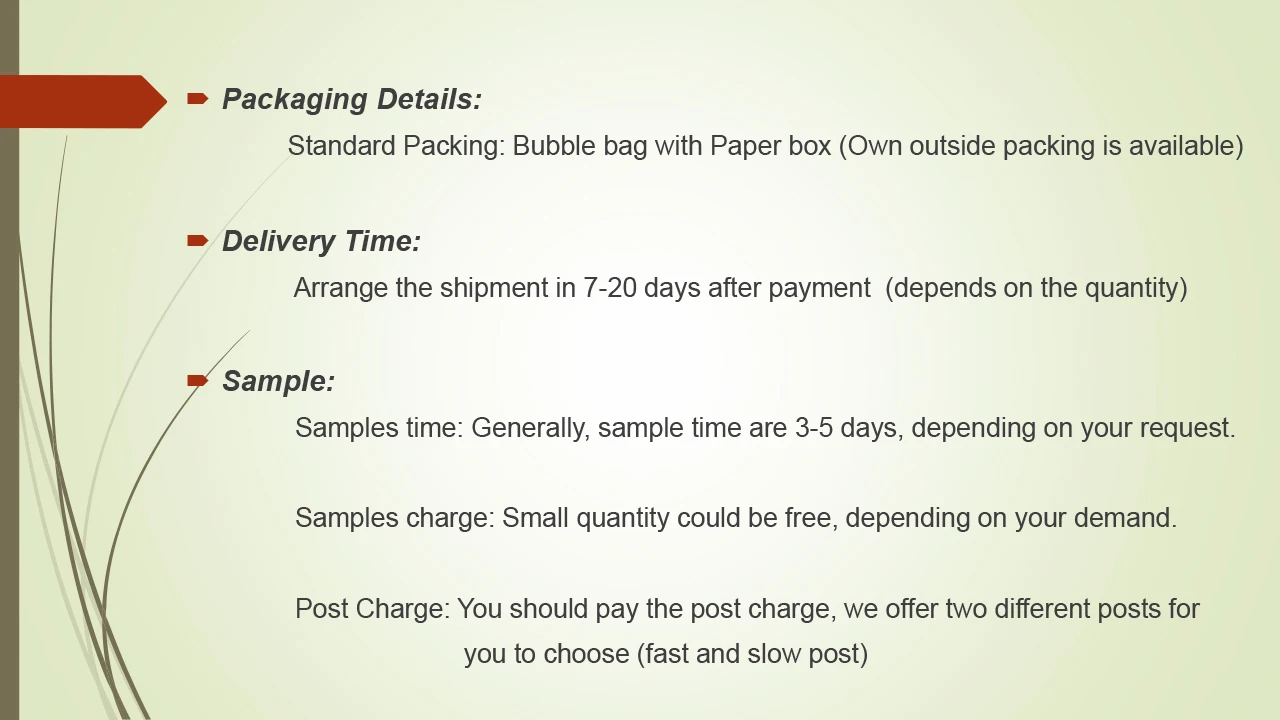 Packaging Details:

Standard Packing: Bubble bag with Paper box (Own outside packing is available)

Delivery Time:

Arrange the shipment in 7-20 days after payment (depends on the quantity)

Sample:

Samples time: Generally, sample time are 3-5 days, depending on your request.

Samples charge: Small quantity could be free, depending on your demand.

Post Charge: You should pay the post charge, we offer two different posts for you to choose (fast and slow post)